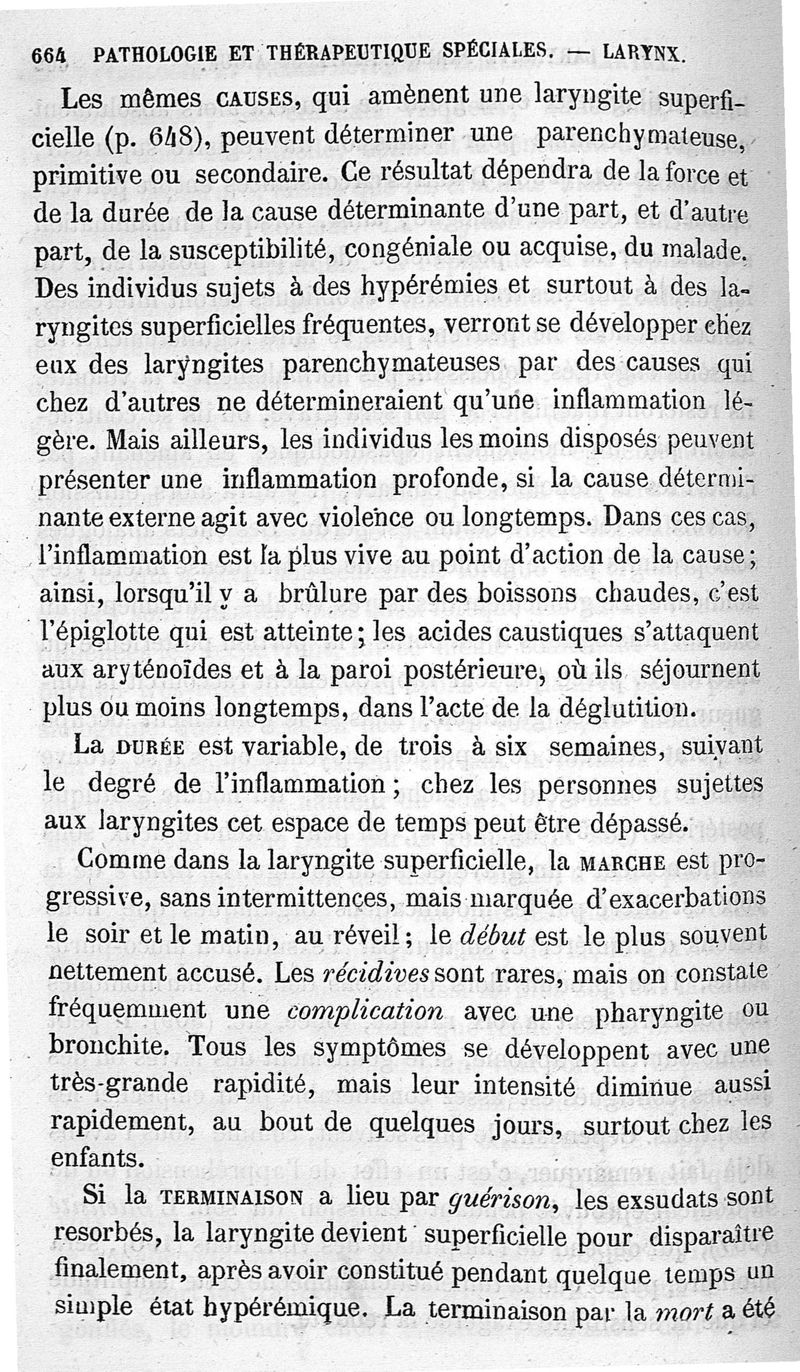 664 PATHOLOGIE ET THÉRAPEUTIQUE SPÉCIALES. — LARYNX.

Les mêmes CAUSES, qui amènent une laryngite superficielle (p. 648), peuvent déterminer une parenchymateuse, primitive ou secondaire. Ce résultat dépendra de la force et de la durée de la cause déterminante d'une part, et d'autre part, de la susceptibilité, congéniale ou acquise, du malade. Des individus sujets à des hypérémies et surtout à des laryngites superficielles fréquentes, verront se développer chez eux des laryngites parenchymateuses par des causes qui chez d'autres ne détermineraient qu'une inflammation légère. Mais ailleurs, les individus les moins disposés peuvent présenter une inflammation profonde, si la cause déterminante externe agit avec violence ou longtemps. Dans ces cas, l'inflammation est la plus vive au point d'action de la cause; ainsi, lorsqu'il y a brûlure par des boissons chaudes, c'est l'épiglotte qui est atteinte; les acides caustiques s'attaquent aux aryténoïdes et à la paroi postérieure, où ils séjournent plus ou moins longtemps, dans l'acte de la déglutition.

La DURÉE est variable, de trois à six semaines, suivant le degré de l'inflammation; chez les personnes sujettes aux laryngites cet espace de temps peut être dépassé.

Comme dans la laryngite superficielle, la MARCHE est progressive, sans intermittences, mais marquée d'exacerbations le soir et le matin, au réveil; le début est le plus souvent nettement accusé. Les récidives sont rares, mais on constate fréquemment une complication avec une pharyngite ou bronchite. Tous les symptômes se développent avec une très-grande rapidité, mais leur intensité diminue aussi rapidement, au bout de quelques jours, surtout chez les enfants.

Si la TERMINAISON a lieu par guérison, les exsudats sont resorbés, la laryngite devient superficielle pour disparaître finalement, après avoir constitué pendant quelque temps un simple état hypérémique. La terminaison par la mort a été